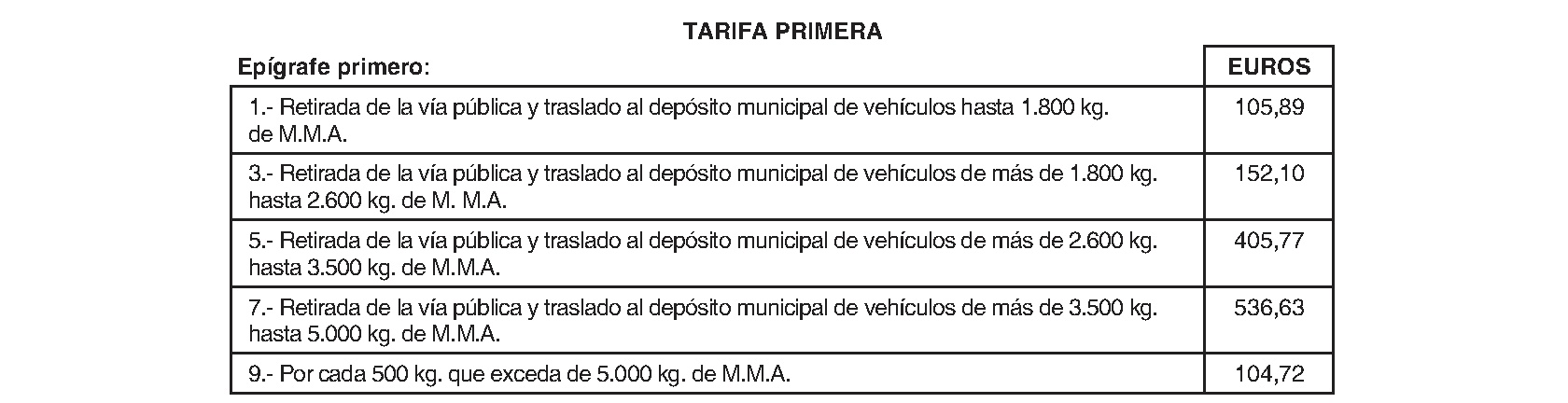 TARIFA PRIMERA

| Epígrafe primero: | EUROS |
|---|---|
| 1.- Retirada de la vía pública y traslado al depósito municipal de vehículos hasta 1.800 kg. de M.M.A. | 105,89 |
| 3.- Retirada de la vía pública y traslado al depósito municipal de vehículos de más de 1.800 kg. hasta 2.600 kg. de M. M.A. | 152,10 |
| 5.- Retirada de la vía pública y traslado al depósito municipal de vehículos de más de 2.600 kg. hasta 3.500 kg. de M.M.A. | 405,77 |
| 7.- Retirada de la vía pública y traslado al depósito municipal de vehículos de más de 3.500 kg. hasta 5.000 kg. de M.M.A. | 536,63 |
| 9.- Por cada 500 kg. que exceda de 5.000 kg. de M.M.A. | 104,72 |